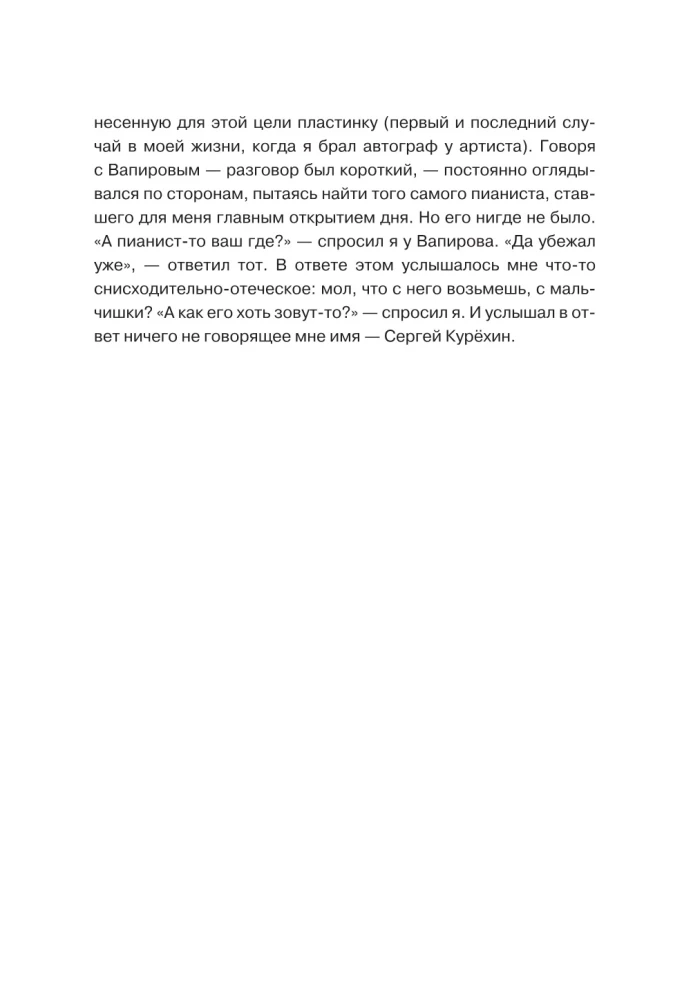 несенную для этой цели пластинку (первый и последний случай в моей жизни, когда я брал автограф у артиста). Говоря с Вапировым — разговор был короткий, — постоянно оглядывался по сторонам, пытаясь найти того самого пианиста, ставшего для меня главным открытием дня. Но его нигде не было. «А пианист-то ваш где?» — спросил я у Вапирова. «Да убежал уже», — ответил тот. В ответе этом услышалось мне что-то снисходительно-отеческое: мол, что с него возьмешь, с мальчишки? «А как его хоть зовут-то?» — спросил я. И услышал в ответ ничего не говорящее мне имя — Сергей Курёхин.